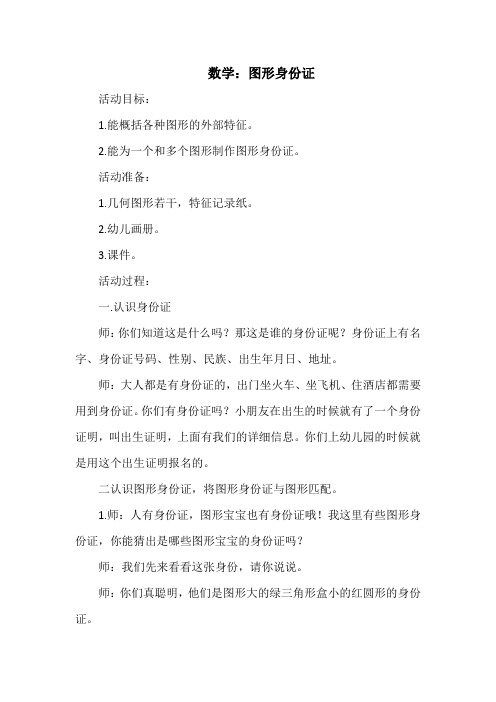 数学：图形身份证

活动目标：

1.能概括各种图形的外部特征。

2.能为一个和多个图形制作图形身份证。

活动准备：

1.几何图形若干，特征记录纸。

2.幼儿画册。

3.课件。

活动过程：

一.认识身份证

师：你们知道这是什么吗？那这是谁的身份证呢？身份证上有名字、身份证号码、性别、民族、出生年月日、地址。

师：大人都是有身份证的，出门坐火车、坐飞机、住酒店都需要用到身份证。你们有身份证吗？小朋友在出生的时候就有了一个身份证明，叫出生证明，上面有我们的详细信息。你们上幼儿园的时候就是用这个出生证明报名的。

二认识图形身份证，将图形身份证与图形匹配。

1.师：人有身份证，图形宝宝也有身份证哦！我这里有些图形身份证，你能猜出是哪些图形宝宝的身份证吗？

师：我们先来看看这张身份，请你说说。

师：你们真聪明，他们是图形大的绿三角形盒小的红圆形的身份证。